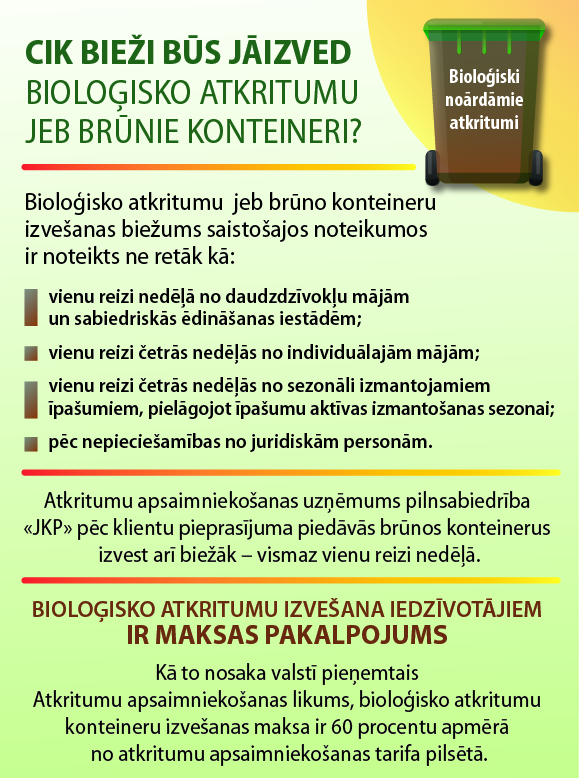 CIK BIEŽI BŪS JĀIZVED BIOLOĢISKO ATKRITUMU JEB BRŪNIE KONTEINERI?

Bioloģiski noārdāmie atkritumi

Bioloģisko atkritumu jeb brūno konteineru izvešanas biežums saistošajos noteikumos ir noteikts ne retāk kā:

vienu reizi nedēļā no daudzdzīvokļu mājām un sabiedriskās ēdināšanas iestādēm;

vienu reizi četrās nedēļās no individuālajām mājām;

vienu reizi četrās nedēļās no sezonāli izmantojamiem īpašumiem, pielāgojot īpašumu aktīvas izmantošanas sezonai;

pēc nepieciešamības no juridiskām personām.

Atkritumu apsaimniekošanas uzņēmums pilnsabiedrība «JKP» pēc klientu pieprasījuma piedāvās brūnos konteinerus izvest arī biežāk – vismaz vienu reizi nedēļā.

BIOLOĢISKO ATKRITUMU IZVEŠANA IEDZĪVOTĀJIEM IR MAKSAS PAKALPOJUMS

Kā to nosaka valstī pieņemtais Atkritumu apsaimniekošanas likums, bioloģisko atkritumu konteineru izvešanas maksa ir 60 procentu apmērā no atkritumu apsaimniekošanas tarifa pilsētā.